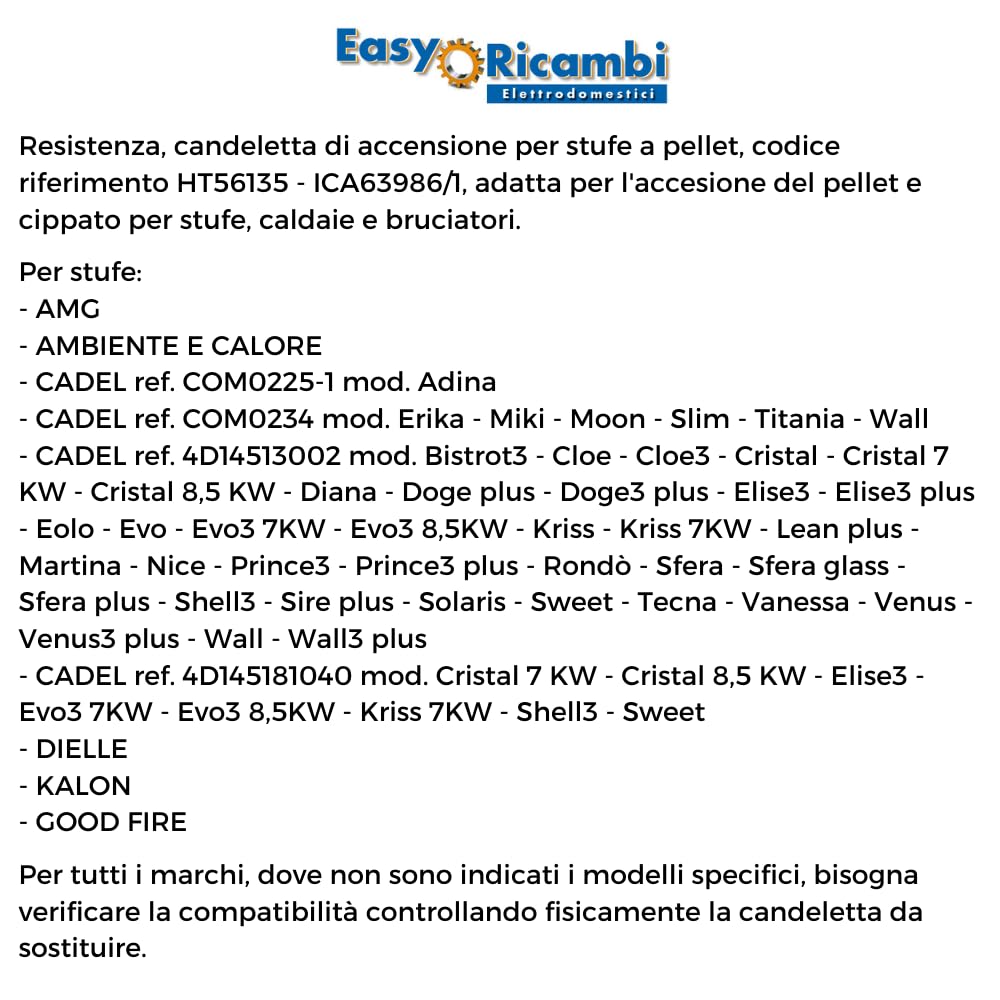 Easy Ricambi
Elettrodomestici

Resistenza, candeletta di accensione per stufe a pellet, codice riferimento HT56135 - ICA63986/1, adatta per l'accesione del pellet e cippato per stufe, caldaie e bruciatori.

Per stufe:
- AMG
- AMBIENTE E CALORE
- CADEL ref. COM0225-1 mod. Adina
- CADEL ref. COM0234 mod. Erika - Miki - Moon - Slim - Titania - Wall
- CADEL ref. 4D14513002 mod. Bistrot3 - Cloe - Cloe3 - Cristal - Cristal 7 KW - Cristal 8,5 KW - Diana - Doge plus - Doge3 plus - Elise3 - Elise3 plus - Eolo - Evo - Evo3 7KW - Evo3 8,5KW - Kriss - Kriss 7KW - Lean plus - Martina - Nice - Prince3 - Prince3 plus - Rondò - Sfera - Sfera glass - Sfera plus - Shell3 - Sire plus - Solaris - Sweet - Tecna - Vanessa - Venus - Venus3 plus - Wall - Wall3 plus
- CADEL ref. 4D145181040 mod. Cristal 7 KW - Cristal 8,5 KW - Elise3 - Evo3 7KW - Evo3 8,5KW - Kriss 7KW - Shell3 - Sweet
- DIELLE
- KALON
- GOOD FIRE

Per tutti i marchi, dove non sono indicati i modelli specifici, bisogna verificare la compatibilità controllando fisicamente la candeletta da sostituire.